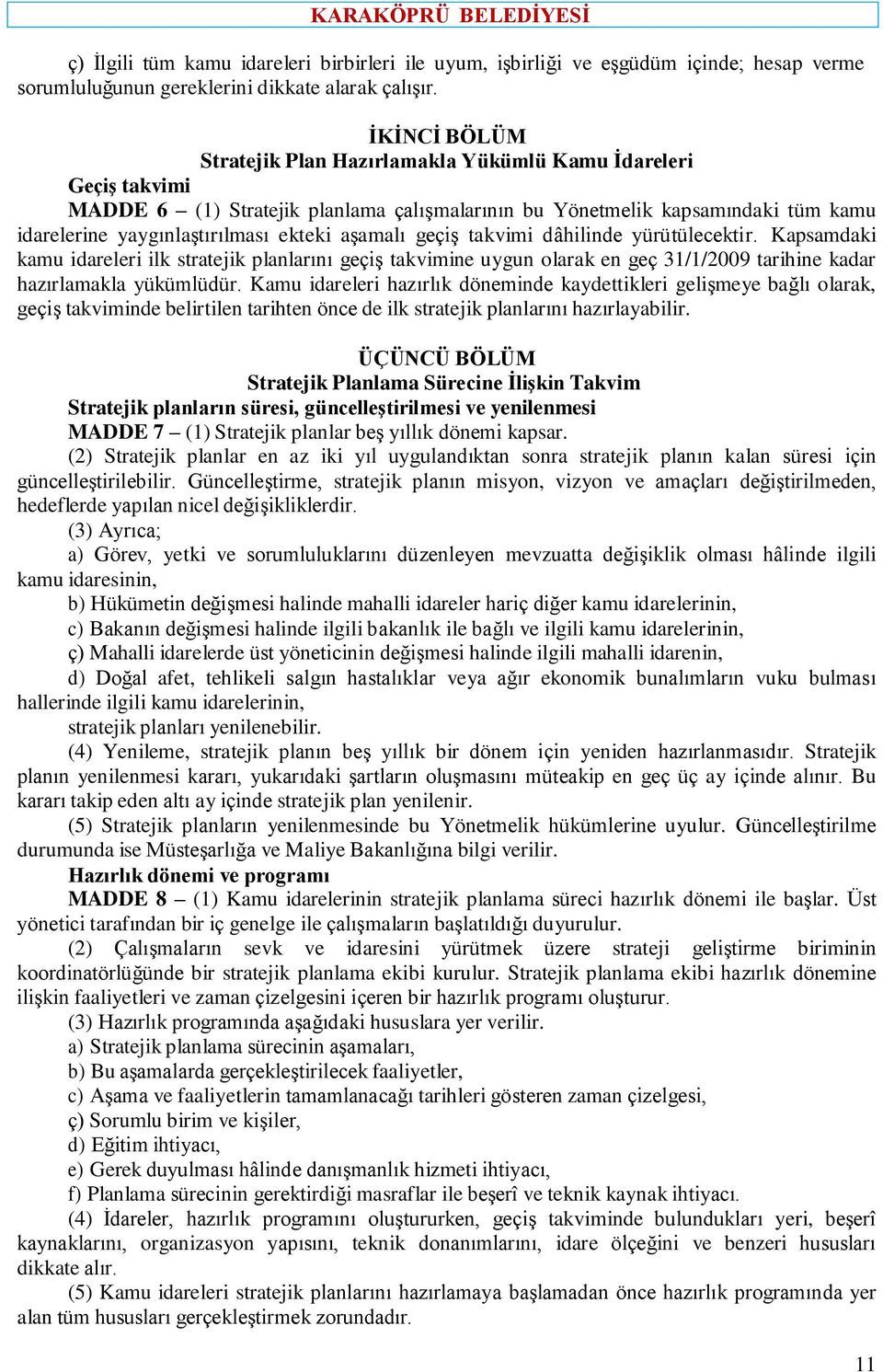 KARAKÖPRÜ BELEDİYESİ

ç) İlgili tüm kamu idareleri birbirleri ile uyum, işbirliği ve eşgüdüm içinde; hesap verme sorumluluğunun gereklerini dikkate alarak çalışır.

İKİNCİ BÖLÜM
Stratejik Plan Hazırlamakla Yükümlü Kamu İdareleri

Geçiş takvimi

MADDE 6 – (1) Stratejik planlama çalışmalarının bu Yönetmelik kapsamındaki tüm kamu idarelerine yaygınlaştırılması ekteki aşamalı geçiş takvimi dâhilinde yürütülecektir. Kapsamdaki kamu idareleri ilk stratejik planlarını geçiş takvimine uygun olarak en geç 31/1/2009 tarihine kadar hazırlamakla yükümlüdür. Kamu idareleri hazırlık döneminde kaydettikleri gelişmeye bağlı olarak, geçiş takviminde belirtilen tarihten önce de ilk stratejik planlarını hazırlayabilir.

ÜÇÜNCÜ BÖLÜM
Stratejik Planlama Sürecine İlişkin Takvim

Stratejik planların süresi, güncelleştirilmesi ve yenilenmesi

MADDE 7 – (1) Stratejik planlar beş yıllık dönemi kapsar.

(2) Stratejik planlar en az iki yıl uygulandıktan sonra stratejik planın kalan süresi için güncelleştirilebilir. Güncelleştirme, stratejik planın misyon, vizyon ve amaçları değiştirilmeden, hedeflerde yapılan nicel değişikliklerdir.

(3) Ayrıca;

a) Görev, yetki ve sorumluluklarını düzenleyen mevzuatta değişiklik olması hâlinde ilgili kamu idaresinin,

b) Hükümetin değişmesi halinde mahalli idareler hariç diğer kamu idarelerinin,

c) Bakanın değişmesi halinde ilgili bakanlık ile bağlı ve ilgili kamu idarelerinin,

ç) Mahalli idarelerde üst yöneticinin değişmesi halinde ilgili mahalli idarenin,

d) Doğal afet, tehlikeli salgın hastalıklar veya ağır ekonomik bunalımların vuku bulması hallerinde ilgili kamu idarelerinin,

stratejik planları yenilenebilir.

(4) Yenileme, stratejik planın beş yıllık bir dönem için yeniden hazırlanmasıdır. Stratejik planın yenilenmesi kararı, yukarıdaki şartların oluşmasını müteakip en geç üç ay içinde alınır. Bu kararı takip eden altı ay içinde stratejik plan yenilenir.

(5) Stratejik planların yenilenmesinde bu Yönetmelik hükümlerine uyulur. Güncelleştirilme durumunda ise Müsteşarlığa ve Maliye Bakanlığına bilgi verilir.

Hazırlık dönemi ve programı

MADDE 8 – (1) Kamu idarelerinin stratejik planlama süreci hazırlık dönemi ile başlar. Üst yönetici tarafından bir iç genelge ile çalışmaların başlatıldığı duyurulur.

(2) Çalışmaların sevk ve idaresini yürütmek üzere strateji geliştirme biriminin koordinatörlüğünde bir stratejik planlama ekibi kurulur. Stratejik planlama ekibi hazırlık dönemine ilişkin faaliyetleri ve zaman çizelgesini içeren bir hazırlık programı oluşturur.

(3) Hazırlık programında aşağıdaki hususlara yer verilir.

a) Stratejik planlama sürecinin aşamaları,

b) Bu aşamalarda gerçekleştirilecek faaliyetler,

c) Aşama ve faaliyetlerin tamamlanacağı tarihleri gösteren zaman çizelgesi,

ç) Sorumlu birim ve kişiler,

d) Eğitim ihtiyacı,

e) Gerek duyulması hâlinde danışmanlık hizmeti ihtiyacı,

f) Planlama sürecinin gerektirdiği masraflar ile beşerî ve teknik kaynak ihtiyacı.

(4) İdareler, hazırlık programını oluştururken, geçiş takviminde bulundukları yeri, beşerî kaynaklarını, organizasyon yapısını, teknik donanımlarını, idare ölçeğini ve benzeri hususları dikkate alır.

(5) Kamu idareleri stratejik planlarını hazırlamaya başlamadan önce hazırlık programında yer alan tüm hususları gerçekleştirmek zorundadır.

11